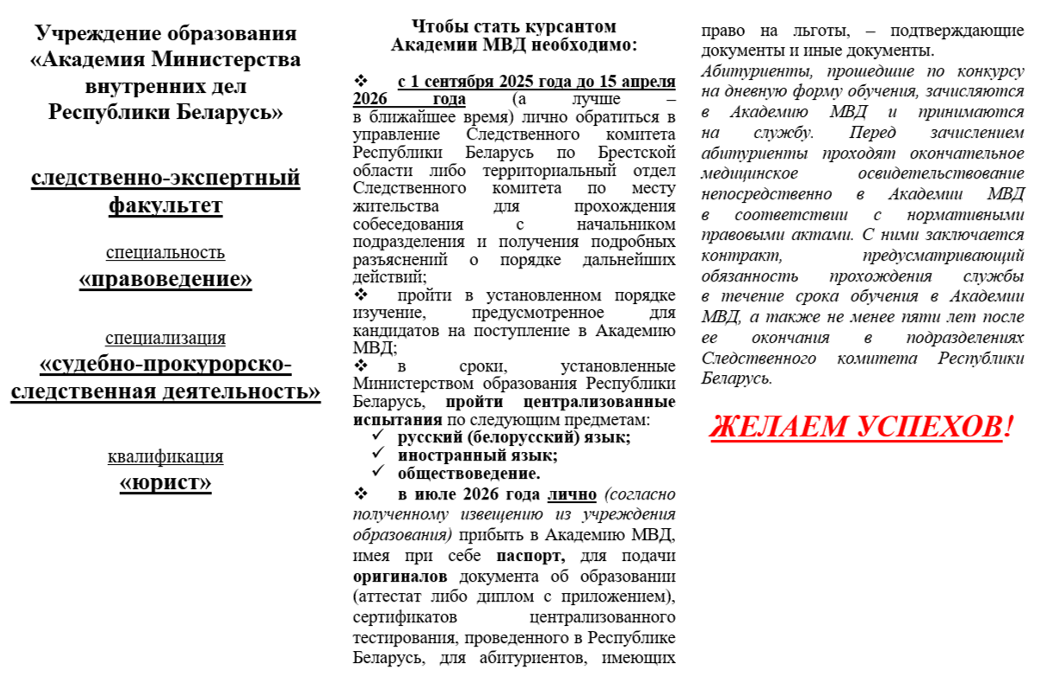 Учреждение образования «Академия Министерства внутренних дел Республики Беларусь»

следственно-экспертный факультет

специальность
«правоведение»

специализация
«судебно-прокурорско-следственная деятельность»

квалификация
«юрист»

Чтобы стать курсантом Академии МВД необходимо:

❖ с 1 сентября 2025 года до 15 апреля 2026 года (а лучше – в ближайшее время) лично обратиться в управление Следственного комитета Республики Беларусь по Брестской области либо территориальный отдел Следственного комитета по месту жительства для прохождения собеседования с начальником подразделения и получения подробных разъяснений о порядке дальнейших действий;

❖ пройти в установленном порядке изучение, предусмотренное для кандидатов на поступление в Академию МВД;

❖ в сроки, установленные Министерством образования Республики Беларусь, пройти централизованные испытания по следующим предметам:
✓ русский (белорусский) язык;
✓ иностранный язык;
✓ обществоведение.

❖ в июле 2026 года лично (согласно полученному извещению из учреждения образования) прибыть в Академию МВД, имея при себе паспорт, для подачи оригиналов документа об образовании (аттестат либо диплом с приложением), сертификатов централизованного тестирования, проведенного в Республике Беларусь, для абитуриентов, имеющих право на льготы, – подтверждающие документы и иные документы.

Абитуриенты, прошедшие по конкурсу на дневную форму обучения, зачисляются в Академию МВД и принимаются на службу. Перед зачислением абитуриенты проходят окончательное медицинское освидетельствование непосредственно в Академии МВД в соответствии с нормативными правовыми актами. С ними заключается контракт, предусматривающий обязанность прохождения службы в течение срока обучения в Академии МВД, а также не менее пяти лет после ее окончания в подразделениях Следственного комитета Республики Беларусь.

ЖЕЛАЕМ УСПЕХОВ!